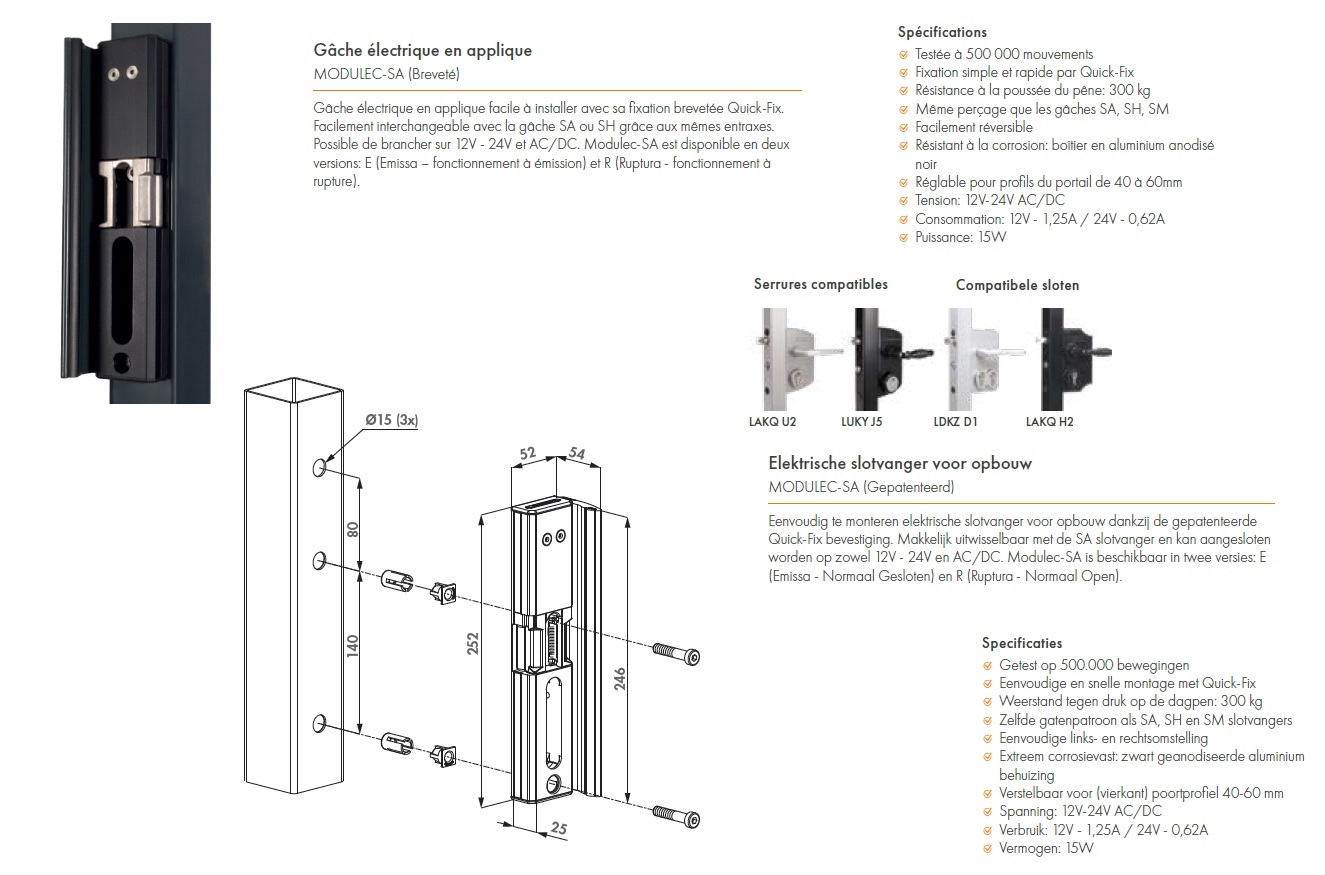 Gâche électrique en applique
MODULEC-SA (Breveté)

Gâche électrique en applique facile à installer avec sa fixation brevetée Quick-Fix. Facilement interchangeable avec la gâche SA ou SH grâce aux mêmes entraxes. Possible de brancher sur 12V - 24V et AC/DC. Modulec-SA est disponible en deux versions: E (Emissa – fonctionnement à émission) et R (Ruptura - fonctionnement à rupture).

Spécifications
Testée à 500 000 mouvements
Fixation simple et rapide par Quick-Fix
Résistance à la poussée du pêne: 300 kg
Même perçage que les gâches SA, SH, SM
Facilement réversible
Résistant à la corrosion: boîtier en aluminium anodisé noir
Réglable pour profils du portail de 40 à 60mm
Tension: 12V-24V AC/DC
Consommation: 12V - 1,25A / 24V - 0,62A
Puissance: 15W

Serrures compatibles
Compatibele sloten

LAKQ U2
LUKY J5
LDKZ D1
LAKQ H2

Ø15 (3x)
80
140
52
54
252
246
25

Elektrische slotvanger voor opbouw
MODULEC-SA (Gepatenteerd)

Eenvoudig te monteren elektrische slotvanger voor opbouw dankzij de gepatenteerde Quick-Fix bevestiging. Makkelijk uitwisselbaar met de SA slotvanger en kan aangesloten worden op zowel 12V - 24V en AC/DC. Modulec-SA is beschikbaar in twee versies: E (Emissa - Normaal Gesloten) en R (Ruptura - Normaal Open).

Specificaties
Getest op 500.000 bewegingen
Eenvoudige en snelle montage met Quick-Fix
Weerstand tegen druk op de dagpen: 300 kg
Zelfde gatenpatroon als SA, SH en SM slotvangers
Eenvoudige links- en rechtsomstelling
Extreem corrosievast: zwart geanodiseerde aluminium behuizing
Verstelbaar voor (vierkant) poortprofiel 40-60 mm
Spanning: 12V-24V AC/DC
Verbruik: 12V - 1,25A / 24V - 0,62A
Vermogen: 15W